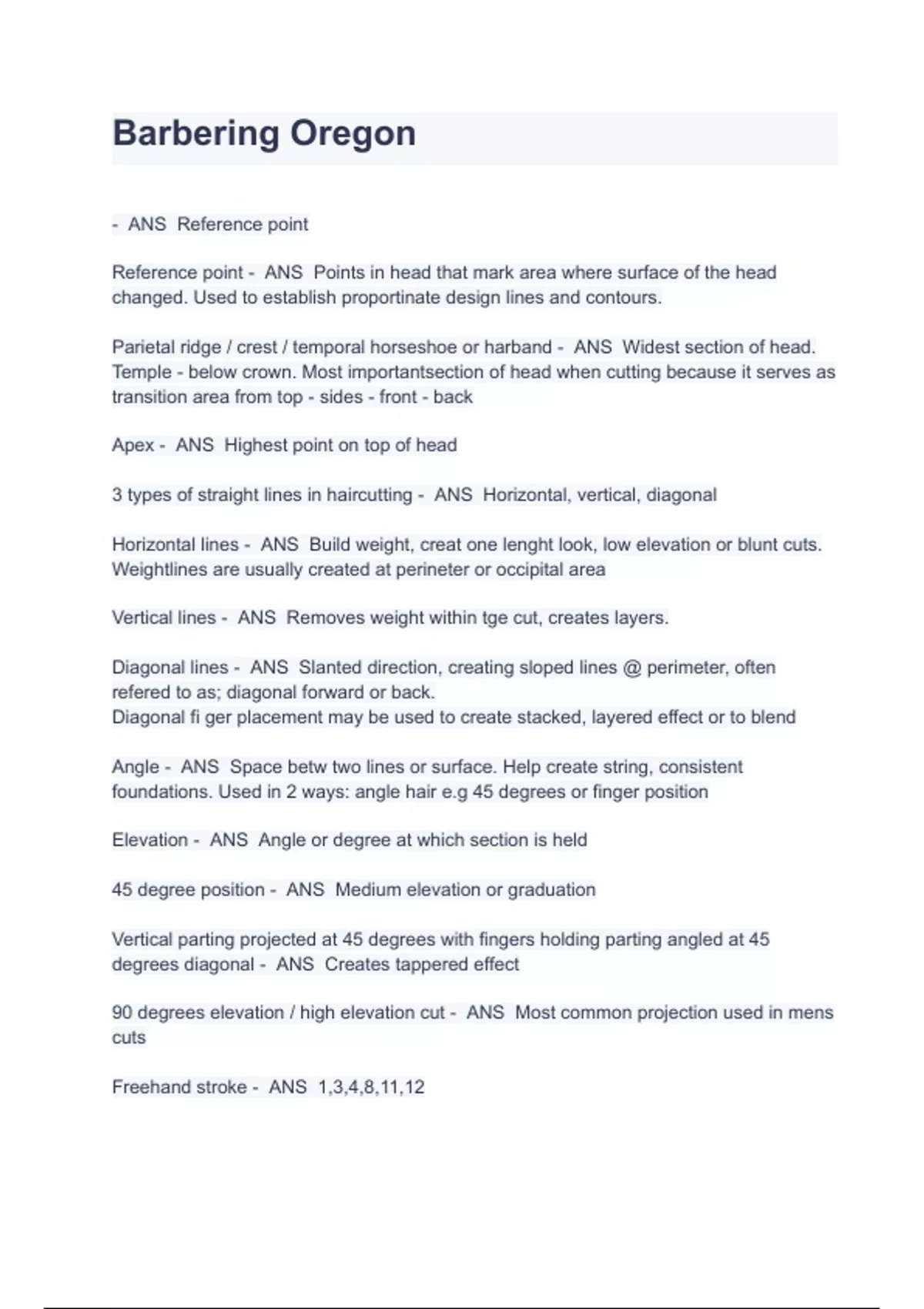 Barbering Oregon

- ANS Reference point

Reference point - ANS Points in head that mark area where surface of the head changed. Used to establish proportinate design lines and contours.

Parietal ridge / crest / temporal horseshoe or harband - ANS Widest section of head. Temple - below crown. Most importantsection of head when cutting because it serves as transition area from top - sides - front - back

Apex - ANS Highest point on top of head

3 types of straight lines in haircutting - ANS Horizontal, vertical, diagonal

Horizontal lines - ANS Build weight, creat one lenght look, low elevation or blunt cuts. Weightlines are usually created at perineter or occipital area

Vertical lines - ANS Removes weight within tge cut, creates layers.

Diagonal lines - ANS Slanted direction, creating sloped lines @ perimeter, often refered to as; diagonal forward or back.
Diagonal fi ger placement may be used to create stacked, layered effect or to blend

Angle - ANS Space betw two lines or surface. Help create string, consistent foundations. Used in 2 ways: angle hair e.g 45 degrees or finger position

Elevation - ANS Angle or degree at which section is held

45 degree position - ANS Medium elevation or graduation

Vertical parting projected at 45 degrees with fingers holding parting angled at 45 degrees diagonal - ANS Creates tappered effect

90 degrees elevation / high elevation cut - ANS Most common projection used in mens cuts

Freehand stroke - ANS 1,3,4,8,11,12